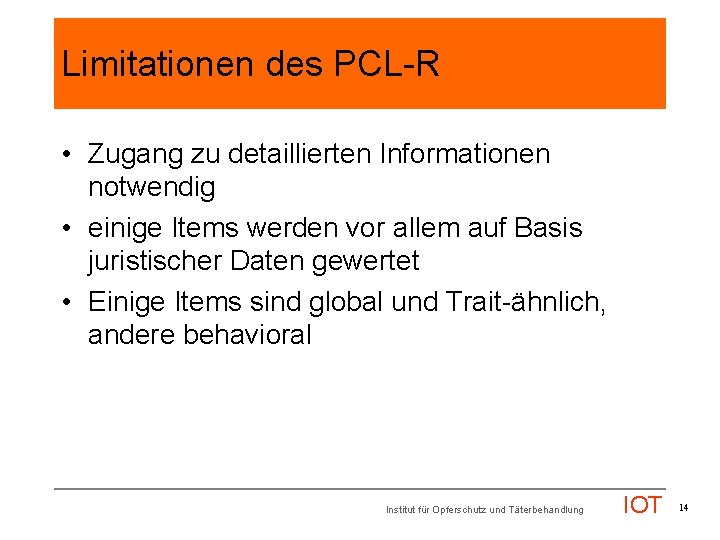 Limitationen des PCL-R

• Zugang zu detaillierten Informationen notwendig
• einige Items werden vor allem auf Basis juristischer Daten gewertet
• Einige Items sind global und Trait-ähnlich, andere behavioral

Institut für Opferschutz und Täterbehandlung IOT 14